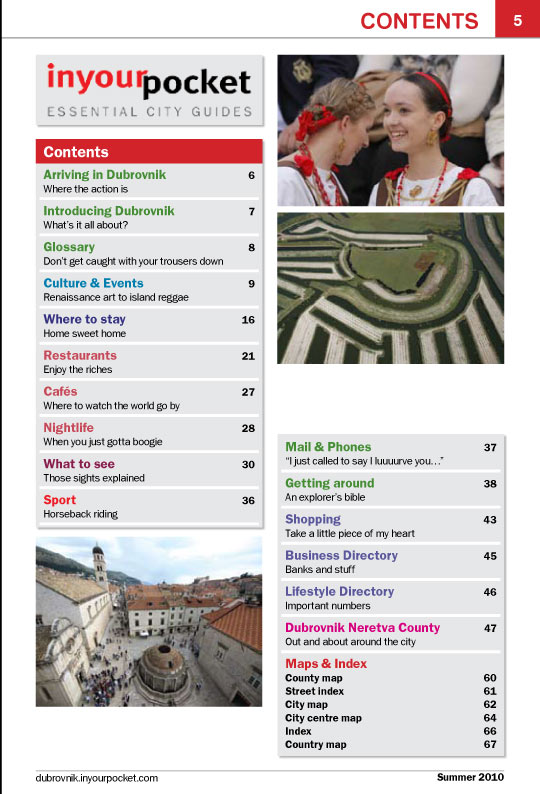 CONTENTS 5

inyourpocket
ESSENTIAL CITY GUIDES

Contents

Arriving in Dubrovnik 6
Where the action is

Introducing Dubrovnik 7
What's it all about?

Glossary 8
Don't get caught with your trousers down

Culture & Events 9
Renaissance art to island reggae

Where to stay 16
Home sweet home

Restaurants 21
Enjoy the riches

Cafés 27
Where to watch the world go by

Nightlife 28
When you just gotta boogie

What to see 30
Those sights explained

Sport 36
Horseback riding

Mail & Phones 37
"I just called to say I luuuurve you…"

Getting around 38
An explorer's bible

Shopping 43
Take a little piece of my heart

Business Directory 45
Banks and stuff

Lifestyle Directory 46
Important numbers

Dubrovnik Neretva County 47
Out and about around the city

Maps & Index
County map 60
Street index 61
City map 62
City centre map 64
Index 66
Country map 67

dubrovnik.inyourpocket.com Summer 2010